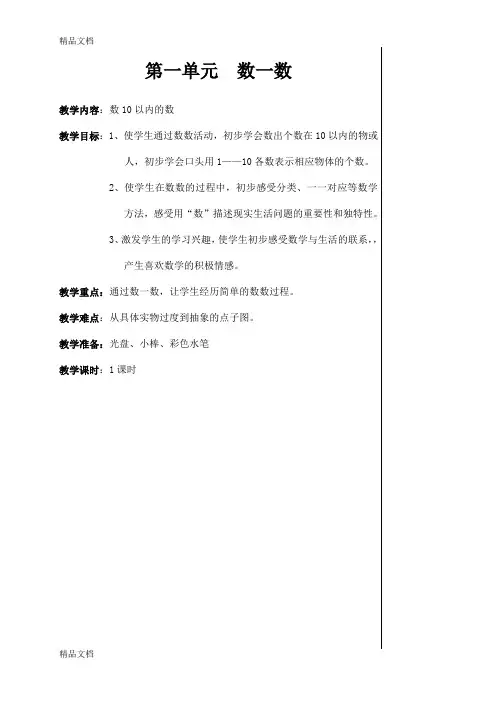 精品文档

第一单元　数一数

教学内容：数 10 以内的数

教学目标：1、使学生通过数数活动，初步学会数出个数在 10 以内的物或人，初步学会口头用 1——10 各数表示相应物体的个数。

2、使学生在数数的过程中，初步感受分类、一一对应等数学方法，感受用“数”描述现实生活问题的重要性和独特性。

3、激发学生的学习兴趣，使学生初步感受数学与生活的联系，，产生喜欢数学的积极情感。

教学重点：通过数一数，让学生经历简单的数数过程。

教学难点：从具体实物过度到抽象的点子图。

教学准备：光盘、小棒、彩色水笔

教学课时：1 课时

精品文档